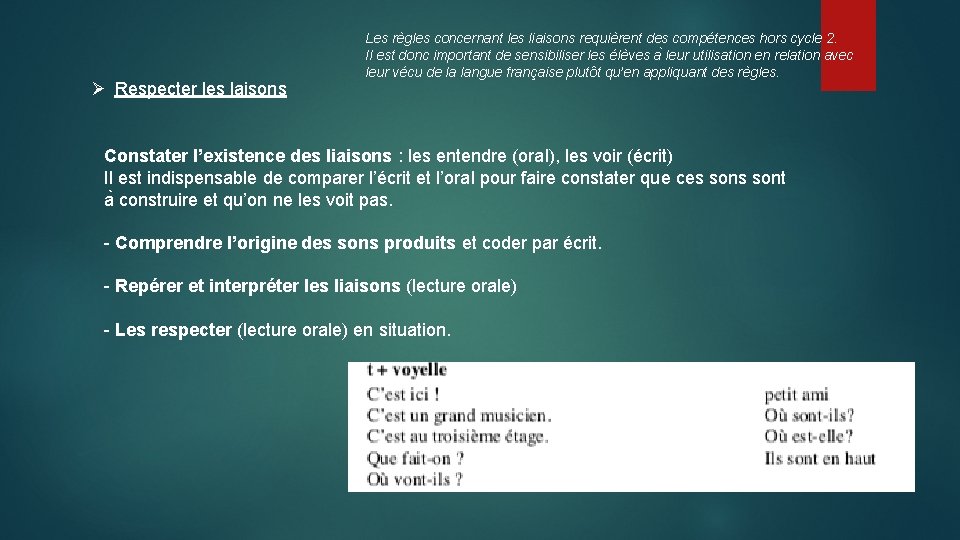 Les règles concernant les liaisons requièrent des compétences hors cycle 2. Il est donc important de sensibiliser les élèves à leur utilisation en relation avec leur vécu de la langue française plutôt qu'en appliquant des règles.

➢ Respecter les laisons

Constater l'existence des liaisons : les entendre (oral), les voir (écrit)
Il est indispensable de comparer l'écrit et l'oral pour faire constater que ces sons sont à construire et qu'on ne les voit pas.

- Comprendre l'origine des sons produits et coder par écrit.

- Repérer et interpréter les liaisons (lecture orale)

- Les respecter (lecture orale) en situation.

t + voyelle
C'est ici !
C'est un grand musicien.
C'est au troisième étage.
Que fait-on ?
Où vont-ils ?

petit ami
Où sont-ils?
Où est-elle?
Ils sont en haut